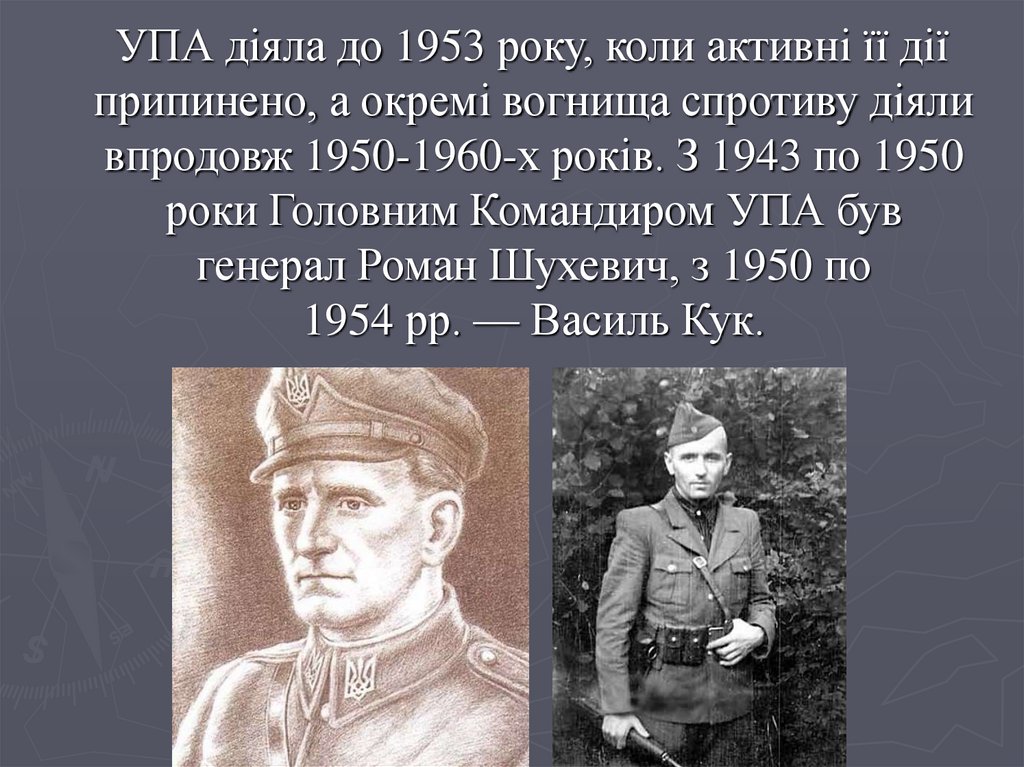 УПА діяла до 1953 року, коли активні її дії припинено, а окремі вогнища спротиву діяли впродовж 1950-1960-х років. З 1943 по 1950 роки Головним Командиром УПА був генерал Роман Шухевич, з 1950 по 1954 рр. — Василь Кук.